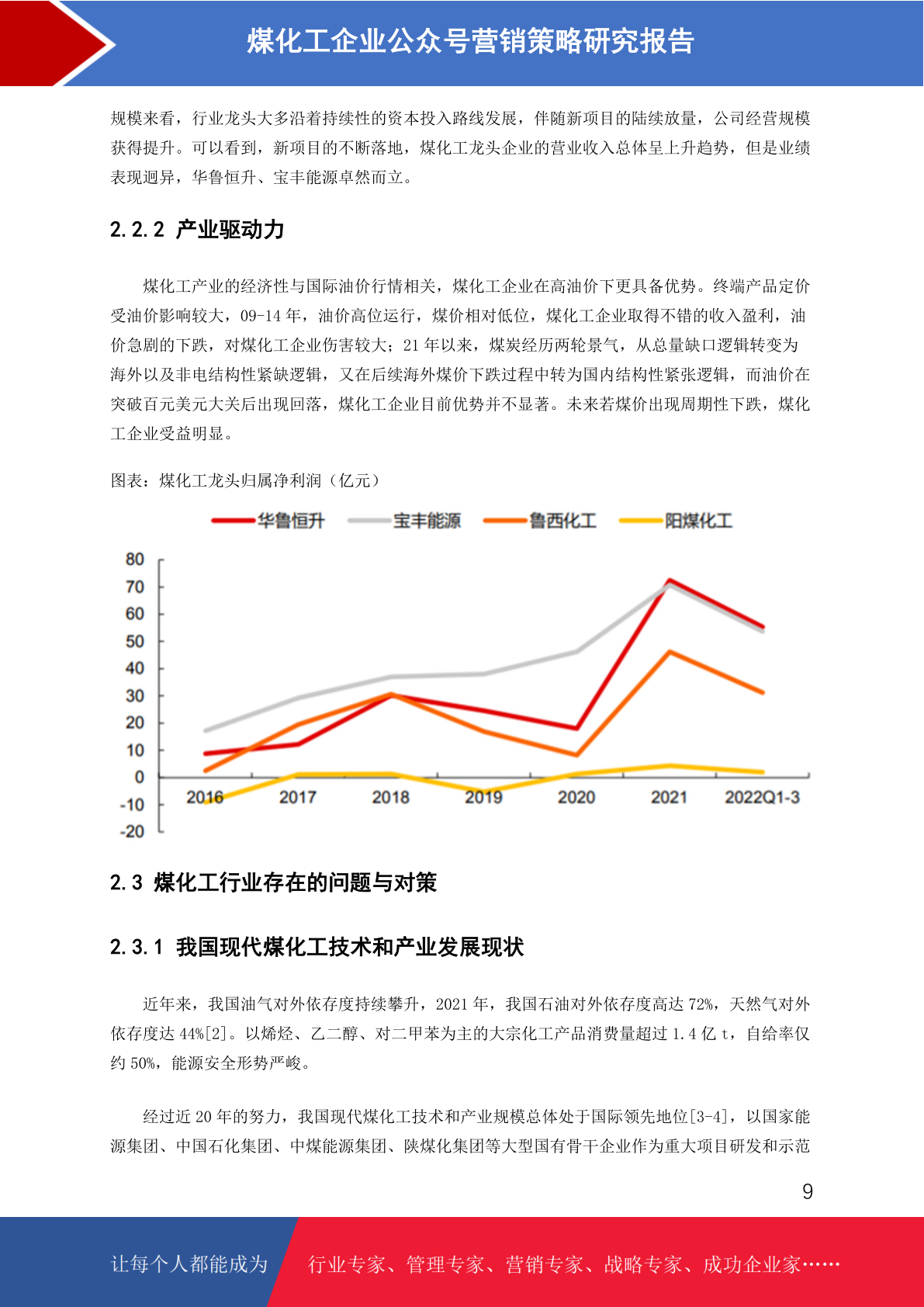 煤化工企业公众号营销策略研究报告

规模来看，行业龙头大多沿着持续性的资本投入路线发展，伴随新项目的陆续放量，公司经营规模获得提升。可以看到，新项目的不断落地，煤化工龙头企业的营业收入总体呈上升趋势，但是业绩表现迥异，华鲁恒升、宝丰能源卓然而立。

2.2.2 产业驱动力

煤化工产业的经济性与国际油价行情相关，煤化工企业在高油价下更具备优势。终端产品定价受油价影响较大，09-14年，油价高位运行，煤价相对低位，煤化工企业取得不错的收入盈利，油价急剧的下跌，对煤化工企业伤害较大；21年以来，煤炭经历两轮景气，从总量缺口逻辑转变为海外以及非电结构性紧缺逻辑，又在后续海外煤价下跌过程中转为国内结构性紧张逻辑，而油价在突破百元美元大关后出现回落，煤化工企业目前优势并不显著。未来若煤价出现周期性下跌，煤化工企业受益明显。

图表：煤化工龙头归属净利润（亿元）

华鲁恒升 宝丰能源 鲁西化工 阳煤化工

80
70
60
50
40
30
20
10
0
-10
-20

2016 2017 2018 2019 2020 2021 2022Q1-3

2.3 煤化工行业存在的问题与对策

2.3.1 我国现代煤化工技术和产业发展现状

近年来，我国油气对外依存度持续攀升，2021年，我国石油对外依存度高达72%，天然气对外依存度达44%[2]。以烯烃、乙二醇、对二甲苯为主的大宗化工产品消费量超过1.4亿t，自给率仅约50%，能源安全形势严峻。

经过近20年的努力，我国现代煤化工技术和产业规模总体处于国际领先地位[3-4]，以国家能源集团、中国石化集团、中煤能源集团、陕煤化集团等大型国有骨干企业作为重大项目研发和示范

9

让每个人都能成为 行业专家、管理专家、营销专家、战略专家、成功企业家……